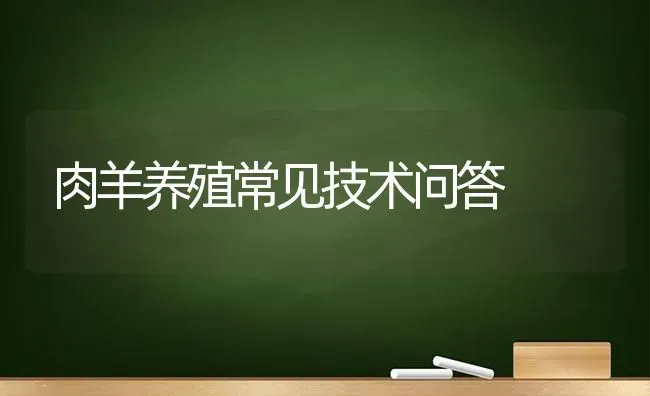 肉羊养殖常见技术问答